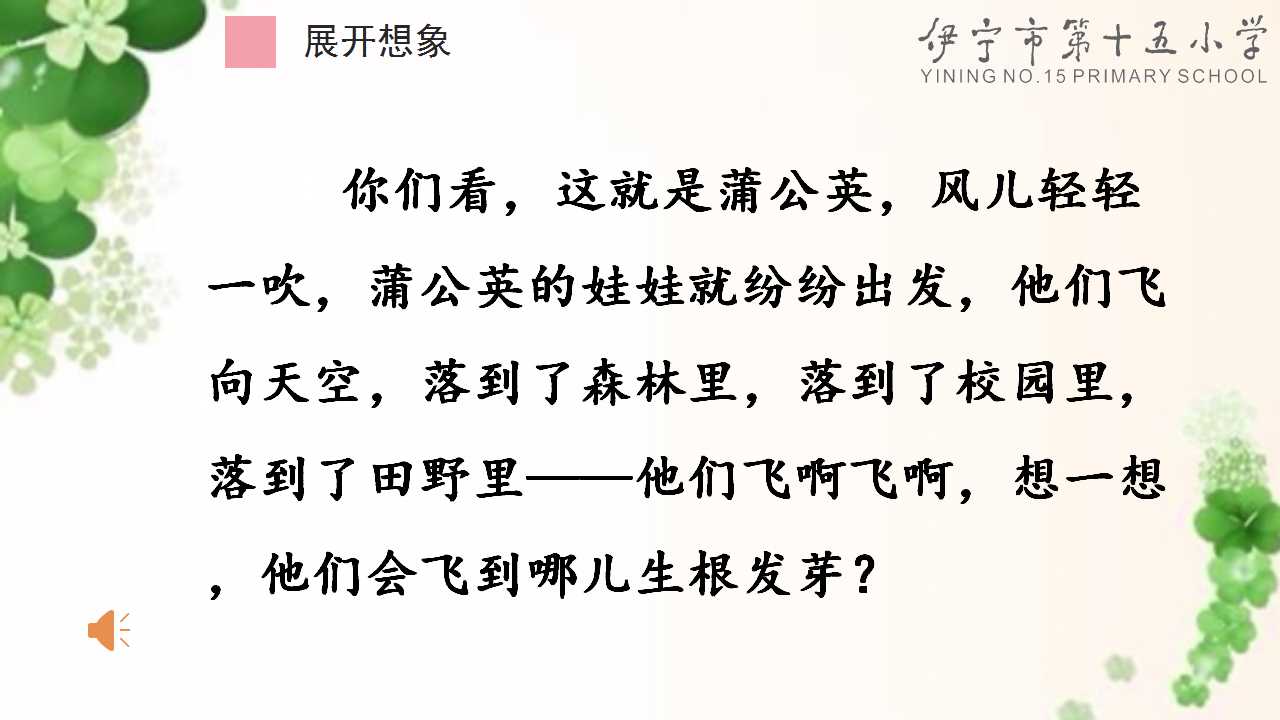 展开想象

伊宁市第十五小学
YINING NO.15 PRIMARY SCHOOL

你们看，这就是蒲公英，风儿轻轻一吹，蒲公英的娃娃就纷纷出发，他们飞向天空，落到了森林里，落到了校园里，落到了田野里——他们飞啊飞啊，想一想，他们会飞到哪儿生根发芽？